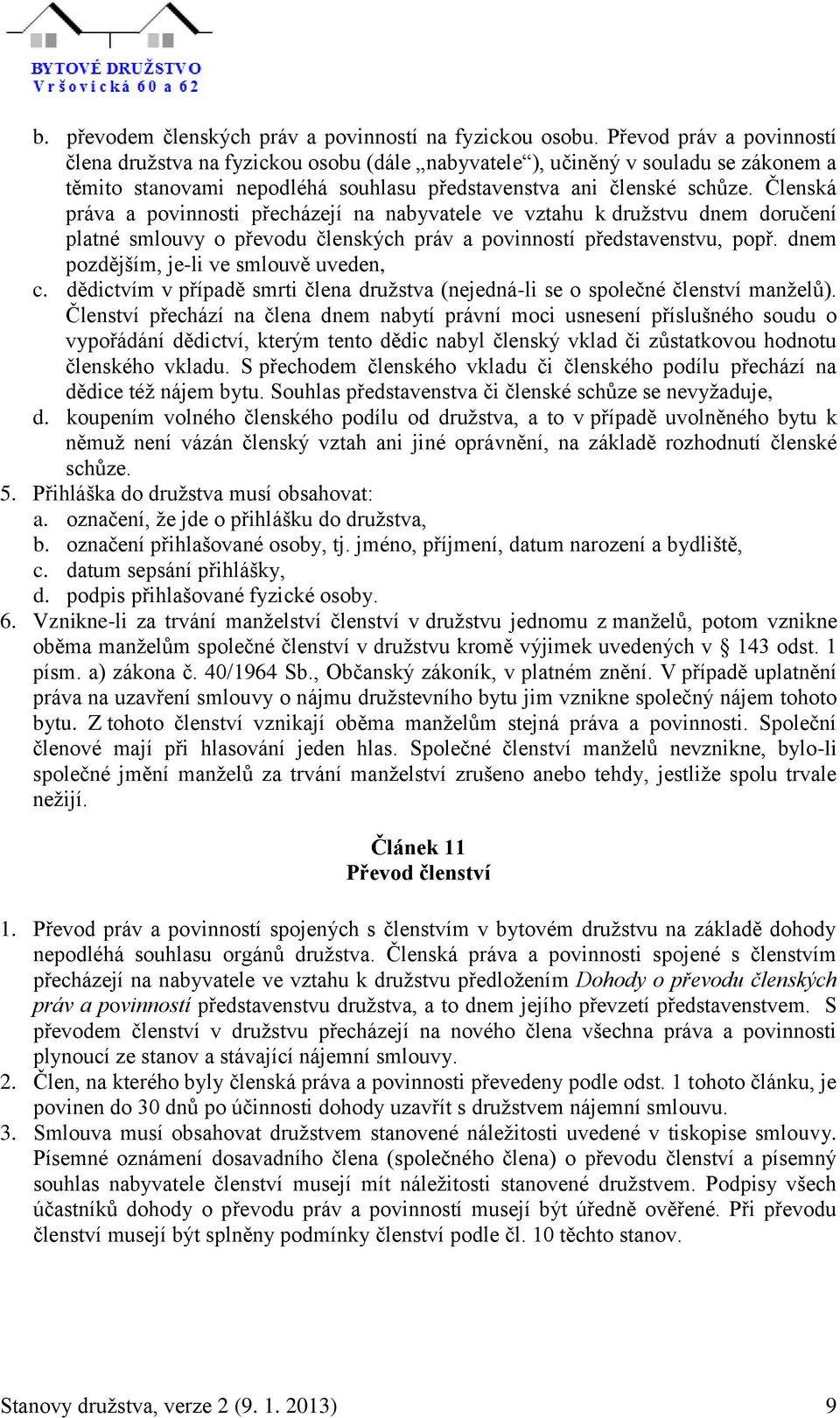 BYTOVÉ DRUŽSTVO
Vršovická 60 a 62

b. převodem členských práv a povinností na fyzickou osobu. Převod práv a povinností člena družstva na fyzickou osobu (dále „nabyvatele“), učiněný v souladu se zákonem a těmito stanovami nepodléhá souhlasu představenstva ani členské schůze. Členská práva a povinnosti přecházejí na nabyvatele ve vztahu k družstvu dnem doručení platné smlouvy o převodu členských práv a povinností představenstvu, popř. dnem pozdějším, je-li ve smlouvě uveden,
c. dědictvím v případě smrti člena družstva (nejedná-li se o společné členství manželů). Členství přechází na člena dnem nabytí právní moci usnesení příslušného soudu o vypořádání dědictví, kterým tento dědic nabyl členský vklad či zůstatkovou hodnotu členského vkladu. S přechodem členského vkladu či členského podílu přechází na dědice též nájem bytu. Souhlas představenstva či členské schůze se nevyžaduje,
d. koupením volného členského podílu od družstva, a to v případě uvolněného bytu k němuž není vázán členský vztah ani jiné oprávnění, na základě rozhodnutí členské schůze.
5. Přihláška do družstva musí obsahovat:
a. označení, že jde o přihlášku do družstva,
b. označení přihlašované osoby, tj. jméno, příjmení, datum narození a bydliště,
c. datum sepsání přihlášky,
d. podpis přihlašované fyzické osoby.
6. Vznikne-li za trvání manželství členství v družstvu jednomu z manželů, potom vznikne oběma manželům společné členství v družstvu kromě výjimek uvedených v § 143 odst. 1 písm. a) zákona č. 40/1964 Sb., Občanský zákoník, v platném znění. V případě uplatnění práva na uzavření smlouvy o nájmu družstevního bytu jim vznikne společný nájem tohoto bytu. Z tohoto členství vznikají oběma manželům stejná práva a povinnosti. Společní členové mají při hlasování jeden hlas. Společné členství manželů nevznikne, bylo-li společné jmění manželů za trvání manželství zrušeno anebo tehdy, jestliže spolu trvale nežijí.

Článek 11
Převod členství

1. Převod práv a povinností spojených s členstvím v bytovém družstvu na základě dohody nepodléhá souhlasu orgánů družstva. Členská práva a povinnosti spojené s členstvím přecházejí na nabyvatele ve vztahu k družstvu předložením Dohody o převodu členských práv a povinností představenstvu družstva, a to dnem jejího převzetí představenstvem. S převodem členství v družstvu přecházejí na nového člena všechna práva a povinnosti plynoucí ze stanov a stávající nájemní smlouvy.
2. Člen, na kterého byly členská práva a povinnosti převedeny podle odst. 1 tohoto článku, je povinen do 30 dnů po účinnosti dohody uzavřít s družstvem nájemní smlouvu.
3. Smlouva musí obsahovat družstvem stanovené náležitosti uvedené v tiskopise smlouvy. Písemné oznámení dosavadního člena (společného člena) o převodu členství a písemný souhlas nabyvatele členství musejí mít náležitosti stanovené družstvem. Podpisy všech účastníků dohody o převodu práv a povinností musejí být úředně ověřené. Při převodu členství musejí být splněny podmínky členství podle čl. 10 těchto stanov.

Stanovy družstva, verze 2 (9. 1. 2013) 9